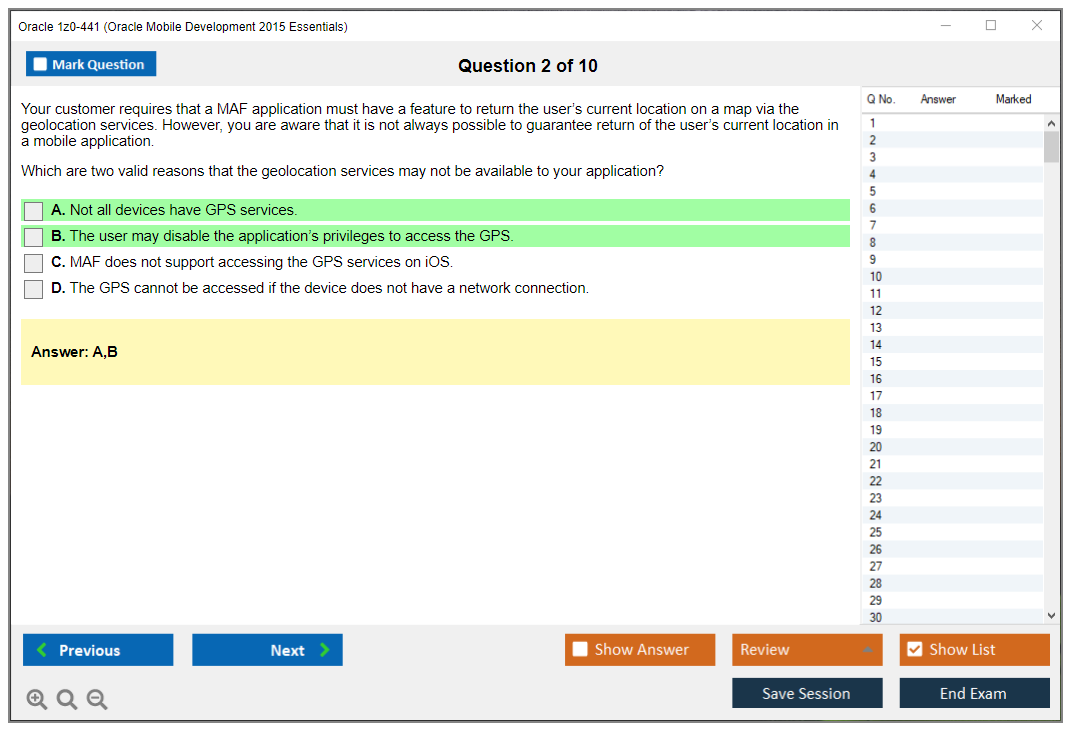 Oracle 1z0-441 (Oracle Mobile Development 2015 Essentials)

Mark Question

Question 2 of 10

Your customer requires that a MAF application must have a feature to return the user's current location on a map via the geolocation services. However, you are aware that it is not always possible to guarantee return of the user's current location in a mobile application.

Which are two valid reasons that the geolocation services may not be available to your application?

A. Not all devices have GPS services.
B. The user may disable the application's privileges to access the GPS.
C. MAF does not support accessing the GPS services on iOS.
D. The GPS cannot be accessed if the device does not have a network connection.

Answer: A,B

| Q No. | Answer | Marked |
|---|---|---|
| 1 | | |
| 2 | | |
| 3 | | |
| 4 | | |
| 5 | | |
| 6 | | |
| 7 | | |
| 8 | | |
| 9 | | |
| 10 | | |
| 11 | | |
| 12 | | |
| 13 | | |
| 14 | | |
| 15 | | |
| 16 | | |
| 17 | | |
| 18 | | |
| 19 | | |
| 20 | | |
| 21 | | |
| 22 | | |
| 23 | | |
| 24 | | |
| 25 | | |
| 26 | | |
| 27 | | |
| 28 | | |
| 29 | | |
| 30 | | |

Previous
Next
Show Answer
Review
Show List
Save Session
End Exam